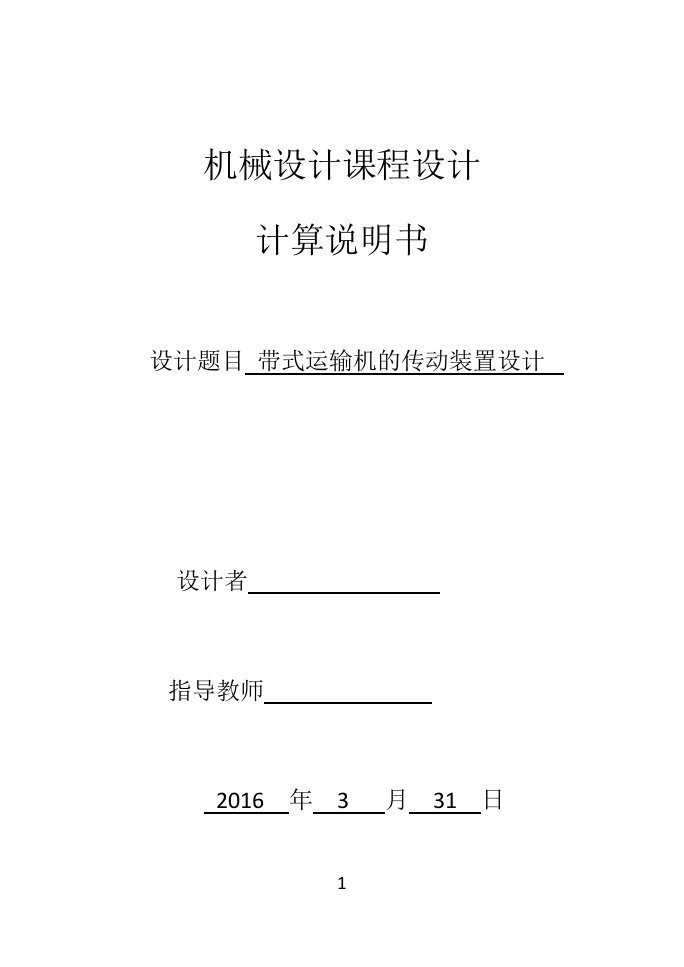 机械设计课程设计

计算说明书

设计题目 带式运输机的传动装置设计

设计者

指导教师

2016 年 3 月 31 日

1